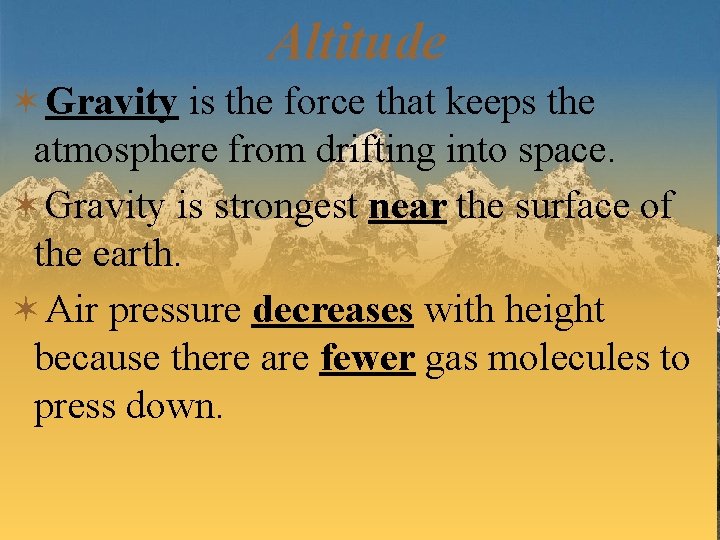 Altitude

✶ Gravity is the force that keeps the atmosphere from drifting into space.

✶ Gravity is strongest near the surface of the earth.

✶ Air pressure decreases with height because there are fewer gas molecules to press down.